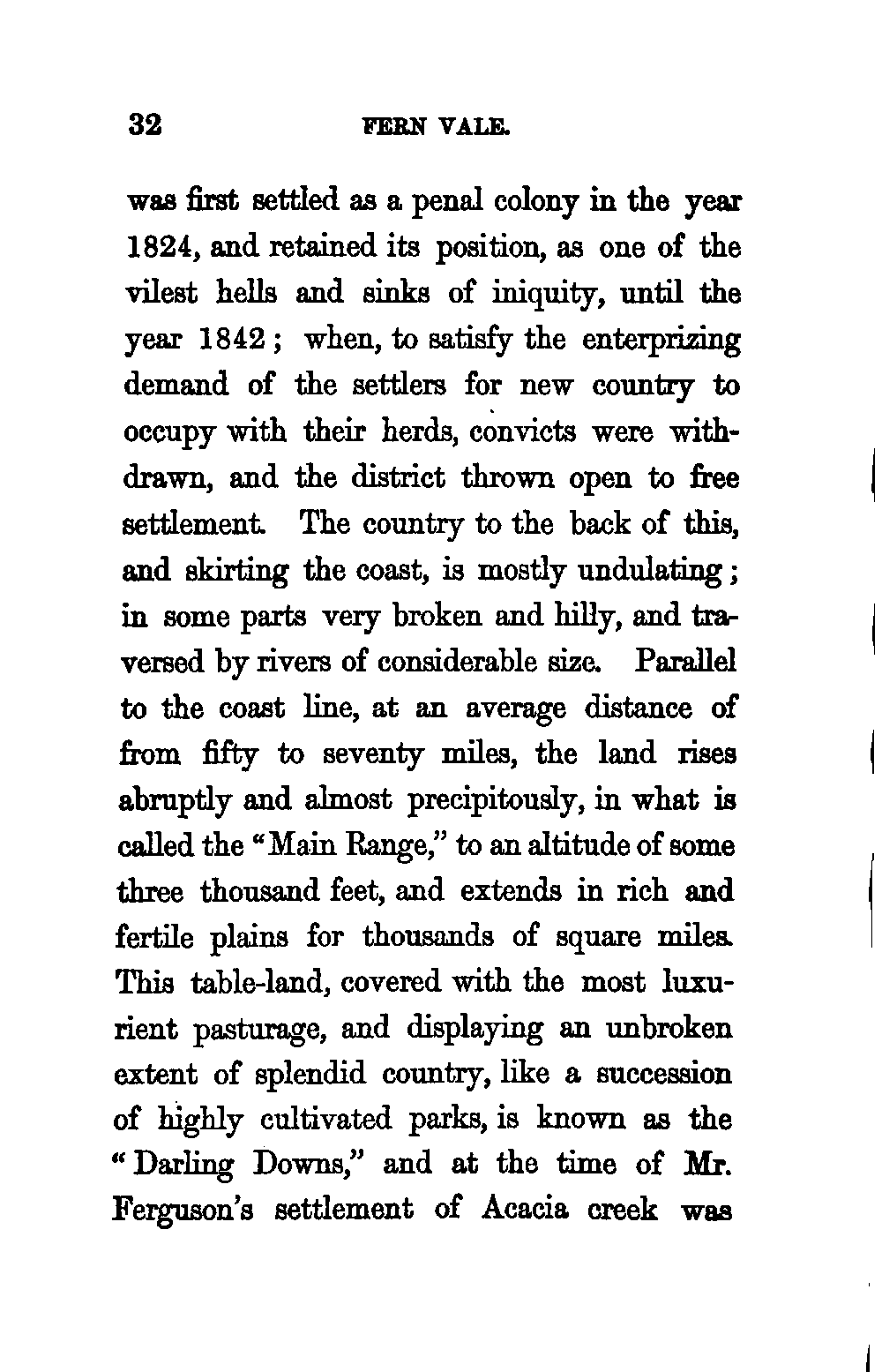 32 FERN VALE.

was first settled as a penal colony in the year 1824, and retained its position, as one of the vilest hells and sinks of iniquity, until the year 1842; when, to satisfy the enterprizing demand of the settlers for new country to occupy with their herds, convicts were withdrawn, and the district thrown open to free settlement. The country to the back of this, and skirting the coast, is mostly undulating; in some parts very broken and hilly, and traversed by rivers of considerable size. Parallel to the coast line, at an average distance of from fifty to seventy miles, the land rises abruptly and almost precipitously, in what is called the "Main Range," to an altitude of some three thousand feet, and extends in rich and fertile plains for thousands of square miles. This table-land, covered with the most luxurient pasturage, and displaying an unbroken extent of splendid country, like a succession of highly cultivated parks, is known as the "Darling Downs," and at the time of Mr. Ferguson's settlement of Acacia creek was